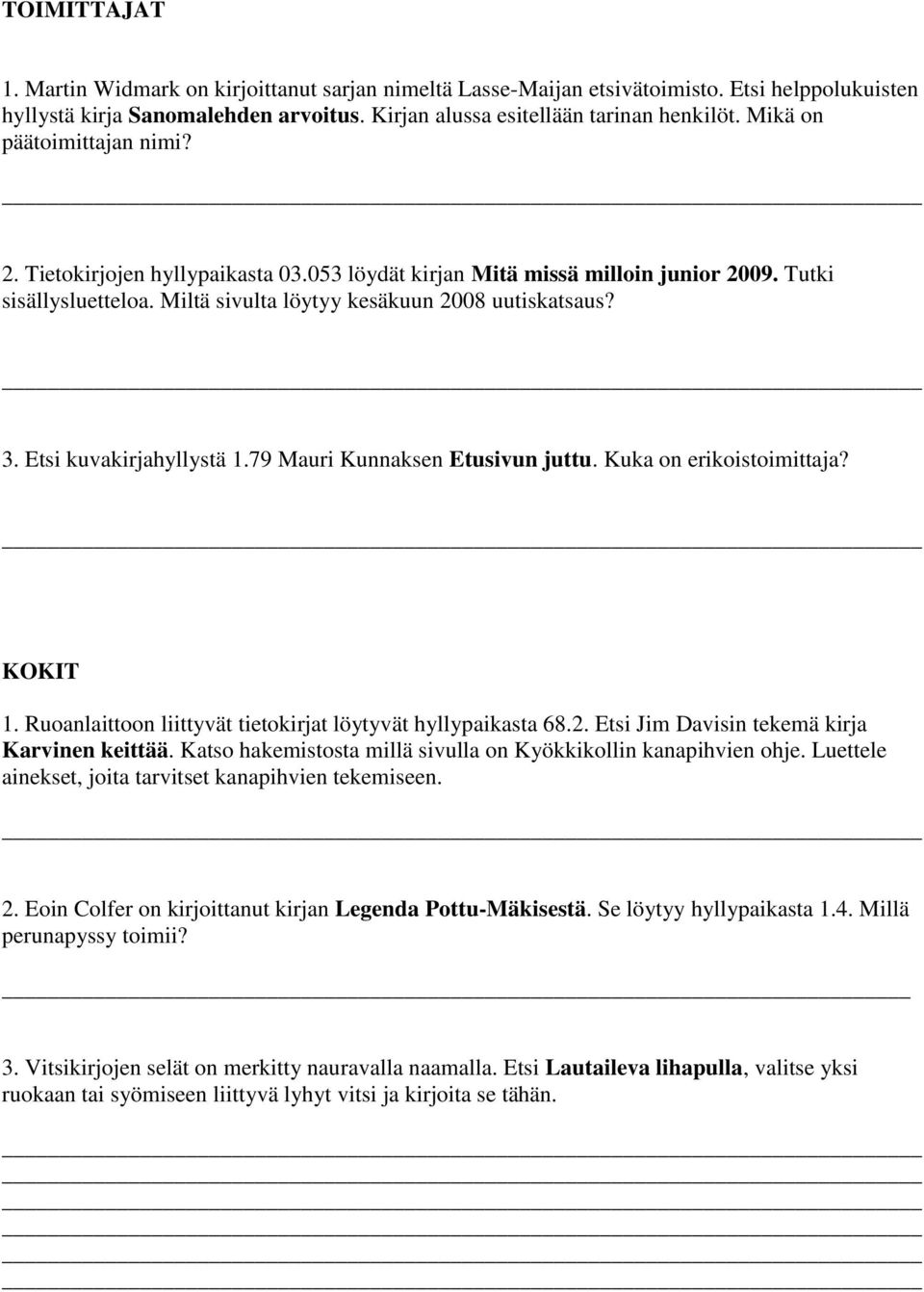 TOIMITTAJAT

1. Martin Widmark on kirjoittanut sarjan nimeltä Lasse-Maijan etsivätoimisto. Etsi helppolukuisten hyllystä kirja Sanomalehden arvoitus. Kirjan alussa esitellään tarinan henkilöt. Mikä on päätoimittajan nimi?

2. Tietokirjojen hyllypaikasta 03.053 löydät kirjan Mitä missä milloin junior 2009. Tutki sisällysluetteloa. Miltä sivulta löytyy kesäkuun 2008 uutiskatsaus?

3. Etsi kuvakirjahyllystä 1.79 Mauri Kunnaksen Etusivun juttu. Kuka on erikoistoimittaja?

KOKIT

1. Ruoanlaittoon liittyvät tietokirjat löytyvät hyllypaikasta 68.2. Etsi Jim Davisin tekemä kirja Karvinen keittää. Katso hakemistosta millä sivulla on Kyökkikollin kanapihvien ohje. Luettele ainekset, joita tarvitset kanapihvien tekemiseen.

2. Eoin Colfer on kirjoittanut kirjan Legenda Pottu-Mäkisestä. Se löytyy hyllypaikasta 1.4. Millä perunapyssy toimii?

3. Vitsikirjojen selät on merkitty nauravalla naamalla. Etsi Lautaileva lihapulla, valitse yksi ruokaan tai syömiseen liittyvä lyhyt vitsi ja kirjoita se tähän.